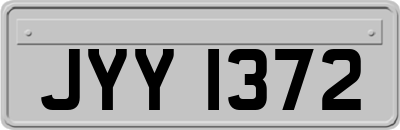 JYY 1372